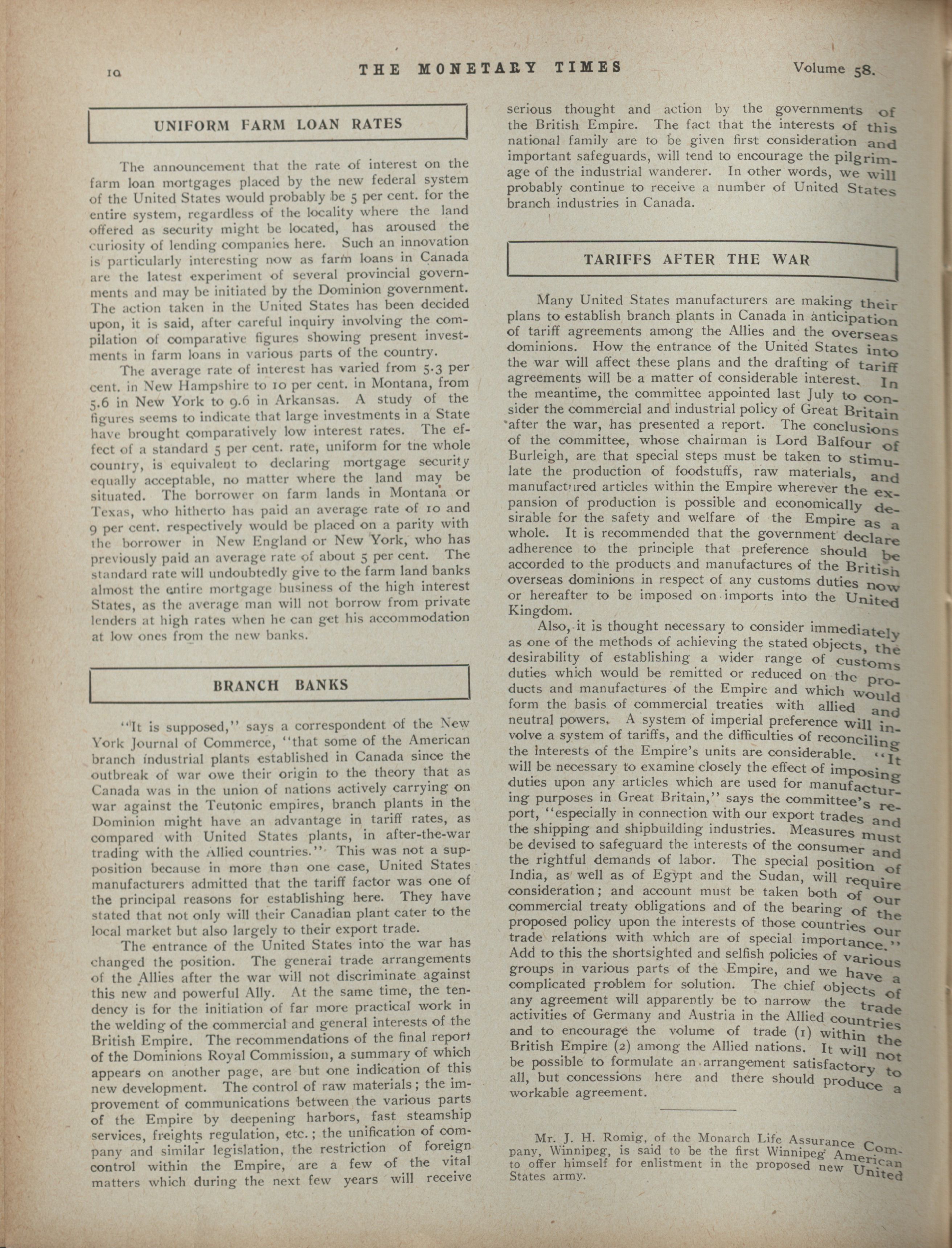 10 THE MONETARY TIMES Volume 58.

UNIFORM FARM LOAN RATES

The announcement that the rate of interest on the farm loan mortgages placed by the new federal system of the United States would probably be 5 per cent. for the entire system, regardless of the locality where the land offered as security might be located, has aroused the curiosity of lending companies here. Such an innovation is particularly interesting now as farm loans in Canada are the latest experiment of several provincial governments and may be initiated by the Dominion government. The action taken in the United States has been decided upon, it is said, after careful inquiry involving the compilation of comparative figures showing present investments in farm loans in various parts of the country.

The average rate of interest has varied from 5.3 per cent. in New Hampshire to 10 per cent. in Montana, from 5.6 in New York to 9.6 in Arkansas. A study of the figures seems to indicate that large investments in a State have brought comparatively low interest rates. The effect of a standard 5 per cent. rate, uniform for the whole country, is equivalent to declaring mortgage security equally acceptable, no matter where the land may be situated. The borrower on farm lands in Montana or Texas, who hitherto has paid an average rate of 10 and 9 per cent. respectively would be placed on a parity with the borrower in New England or New York, who has previously paid an average rate of about 5 per cent. The standard rate will undoubtedly give to the farm land banks almost the entire mortgage business of the high interest States, as the average man will not borrow from private lenders at high rates when he can get his accommodation at low ones from the new banks.

BRANCH BANKS

"It is supposed," says a correspondent of the New York Journal of Commerce, "that some of the American branch industrial plants established in Canada since the outbreak of war owe their origin to the theory that as Canada was in the union of nations actively carrying on war against the Teutonic empires, branch plants in the Dominion might have an advantage in tariff rates, as compared with United States plants, in after-the-war trading with the Allied countries." This was not a supposition because in more than one case, United States manufacturers admitted that the tariff factor was one of the principal reasons for establishing here. They have stated that not only will their Canadian plant cater to the local market but also largely to their export trade.

The entrance of the United States into the war has changed the position. The generai trade arrangements of the Allies after the war will not discriminate against this new and powerful Ally. At the same time, the tendency is for the initiation of far more practical work in the welding of the commercial and general interests of the British Empire. The recommendations of the final report of the Dominions Royal Commission, a summary of which appears on another page, are but one indication of this new development. The control of raw materials; the improvement of communications between the various parts of the Empire by deepening harbors, fast steamship services, freights regulation, etc.; the unification of company and similar legislation, the restriction of foreign control within the Empire, are a few of the vital matters which during the next few years will receive serious thought and action by the governments of the British Empire. The fact that the interests of this national family are to be given first consideration and important safeguards, will tend to encourage the pilgrimage of the industrial wanderer. In other words, we will probably continue to receive a number of United States branch industries in Canada.

TARIFFS AFTER THE WAR

Many United States manufacturers are making their plans to establish branch plants in Canada in anticipation of tariff agreements among the Allies and the overseas dominions. How the entrance of the United States into the war will affect these plans and the drafting of tariff agreements will be a matter of considerable interest. In the meantime, the committee appointed last July to consider the commercial and industrial policy of Great Britain after the war, has presented a report. The conclusions of the committee, whose chairman is Lord Balfour of Burleigh, are that special steps must be taken to stimulate the production of foodstuffs, raw materials, and manufactured articles within the Empire wherever the expansion of production is possible and economically desirable for the safety and welfare of the Empire as a whole. It is recommended that the government declare adherence to the principle that preference should be accorded to the products and manufactures of the British overseas dominions in respect of any customs duties now or hereafter to be imposed on imports into the United Kingdom.

Also, it is thought necessary to consider immediately as one of the methods of achieving the stated objects, the desirability of establishing a wider range of customs duties which would be remitted or reduced on the products and manufactures of the Empire and which would form the basis of commercial treaties with allied and neutral powers. A system of imperial preference will involve a system of tariffs, and the difficulties of reconciling the interests of the Empire's units are considerable. "It will be necessary to examine closely the effect of imposing duties upon any articles which are used for manufacturing purposes in Great Britain," says the committee's report, "especially in connection with our export trades and the shipping and shipbuilding industries. Measures must be devised to safeguard the interests of the consumer and the rightful demands of labor. The special position of India, as well as of Egypt and the Sudan, will require consideration; and account must be taken both of our commercial treaty obligations and of the bearing of the proposed policy upon the interests of those countries our trade relations with which are of special importance." Add to this the shortsighted and selfish policies of various groups in various parts of the Empire, and we have a complicated problem for solution. The chief objects of any agreement will apparently be to narrow the trade activities of Germany and Austria in the Allied countries and to encourage the volume of trade (1) within the British Empire (2) among the Allied nations. It will not be possible to formulate an arrangement satisfactory to all, but concessions here and there should produce a workable agreement.

Mr. J. H. Romig, of the Monarch Life Assurance Company, Winnipeg, is said to be the first Winnipeg American to offer himself for enlistment in the proposed new United States army.